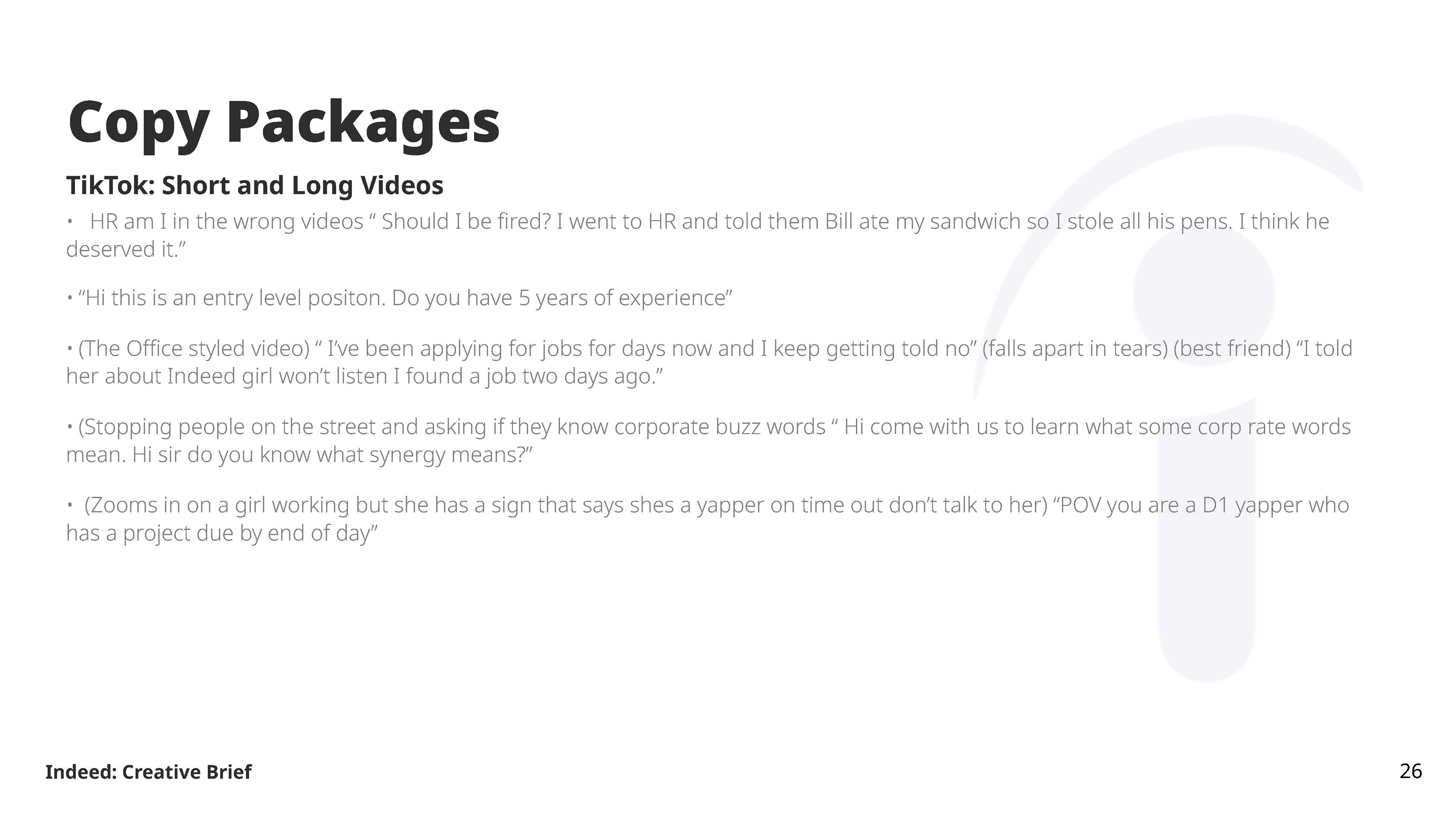 Copy Packages

TikTok: Short and Long Videos

• HR am I in the wrong videos " Should I be fired? I went to HR and told them Bill ate my sandwich so I stole all his pens. I think he deserved it."

• "Hi this is an entry level positon. Do you have 5 years of experience"

• (The Office styled video) " I've been applying for jobs for days now and I keep getting told no" (falls apart in tears) (best friend) "I told her about Indeed girl won't listen I found a job two days ago."

• (Stopping people on the street and asking if they know corporate buzz words " Hi come with us to learn what some corp rate words mean. Hi sir do you know what synergy means?"

• (Zooms in on a girl working but she has a sign that says shes a yapper on time out don't talk to her) "POV you are a D1 yapper who has a project due by end of day"

Indeed: Creative Brief

26